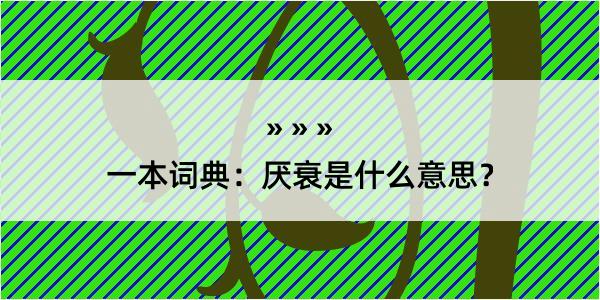 » » »

一本词典：厌衰是什么意思？